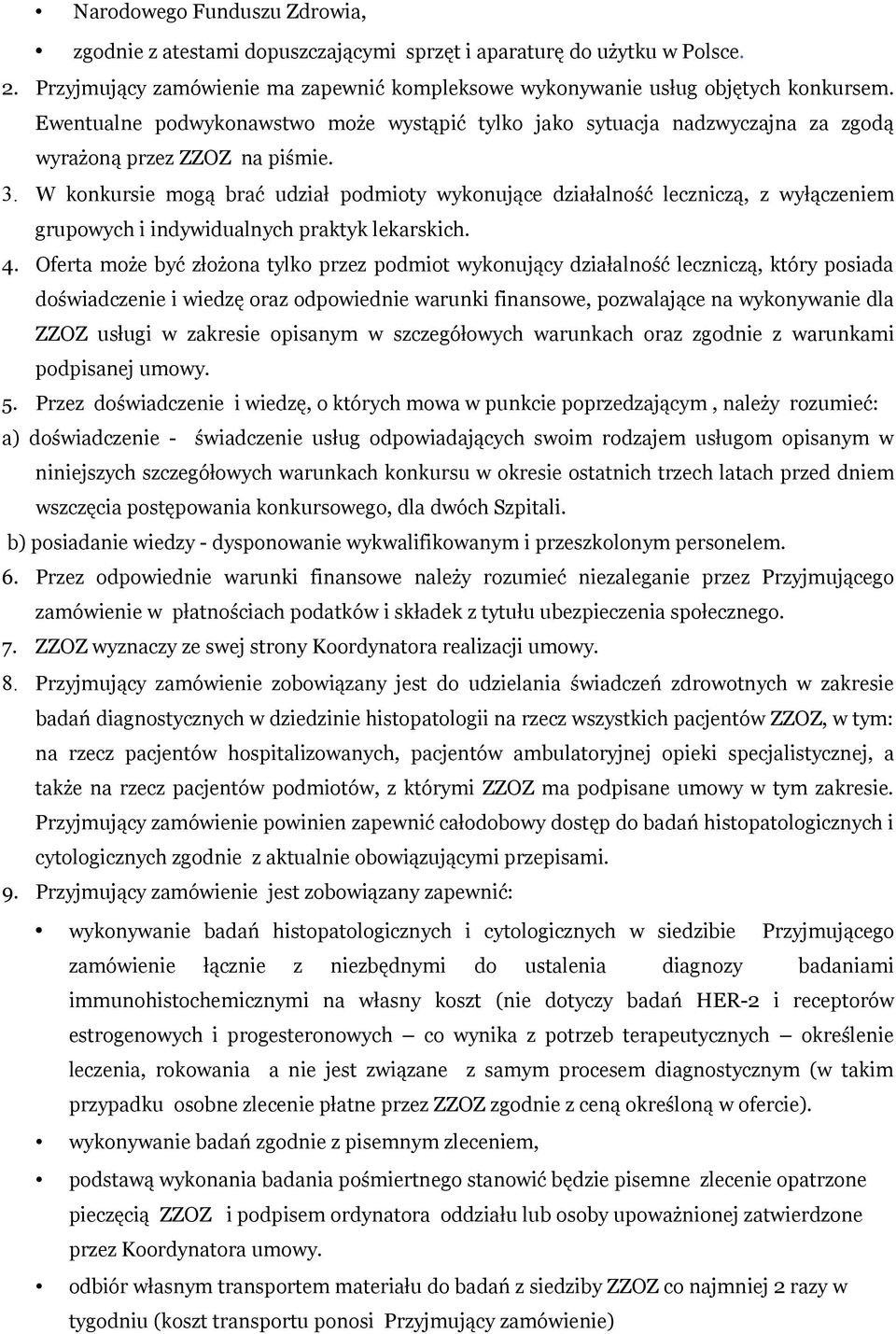 • Narodowego Funduszu Zdrowia,
• zgodnie z atestami dopuszczającymi sprzęt i aparaturę do użytku w Polsce.
2. Przyjmujący zamówienie ma zapewnić kompleksowe wykonywanie usług objętych konkursem. Ewentualne podwykonawstwo może wystąpić tylko jako sytuacja nadzwyczajna za zgodą wyrażoną przez ZZOZ na piśmie.
3. W konkursie mogą brać udział podmioty wykonujące działalność leczniczą, z wyłączeniem grupowych i indywidualnych praktyk lekarskich.
4. Oferta może być złożona tylko przez podmiot wykonujący działalność leczniczą, który posiada doświadczenie i wiedzę oraz odpowiednie warunki finansowe, pozwalające na wykonywanie dla ZZOZ usługi w zakresie opisanym w szczegółowych warunkach oraz zgodnie z warunkami podpisanej umowy.
5. Przez doświadczenie i wiedzę, o których mowa w punkcie poprzedzającym , należy rozumieć:
a) doświadczenie - świadczenie usług odpowiadających swoim rodzajem usługom opisanym w niniejszych szczegółowych warunkach konkursu w okresie ostatnich trzech latach przed dniem wszczęcia postępowania konkursowego, dla dwóch Szpitali.
b) posiadanie wiedzy - dysponowanie wykwalifikowanym i przeszkolonym personelem.
6. Przez odpowiednie warunki finansowe należy rozumieć niezaleganie przez Przyjmującego zamówienie w płatnościach podatków i składek z tytułu ubezpieczenia społecznego.
7. ZZOZ wyznaczy ze swej strony Koordynatora realizacji umowy.
8. Przyjmujący zamówienie zobowiązany jest do udzielania świadczeń zdrowotnych w zakresie badań diagnostycznych w dziedzinie histopatologii na rzecz wszystkich pacjentów ZZOZ, w tym: na rzecz pacjentów hospitalizowanych, pacjentów ambulatoryjnej opieki specjalistycznej, a także na rzecz pacjentów podmiotów, z którymi ZZOZ ma podpisane umowy w tym zakresie. Przyjmujący zamówienie powinien zapewnić całodobowy dostęp do badań histopatologicznych i cytologicznych zgodnie z aktualnie obowiązującymi przepisami.
9. Przyjmujący zamówienie jest zobowiązany zapewnić:
• wykonywanie badań histopatologicznych i cytologicznych w siedzibie Przyjmującego zamówienie łącznie z niezbędnymi do ustalenia diagnozy badaniami immunohistochemicznymi na własny koszt (nie dotyczy badań HER-2 i receptorów estrogenowych i progesteronowych – co wynika z potrzeb terapeutycznych – określenie leczenia, rokowania a nie jest związane z samym procesem diagnostycznym (w takim przypadku osobne zlecenie płatne przez ZZOZ zgodnie z ceną określoną w ofercie).
• wykonywanie badań zgodnie z pisemnym zleceniem,
• podstawą wykonania badania pośmiertnego stanowić będzie pisemne zlecenie opatrzone pieczęcią ZZOZ i podpisem ordynatora oddziału lub osoby upoważnionej zatwierdzone przez Koordynatora umowy.
• odbiór własnym transportem materiału do badań z siedziby ZZOZ co najmniej 2 razy w tygodniu (koszt transportu ponosi Przyjmujący zamówienie)